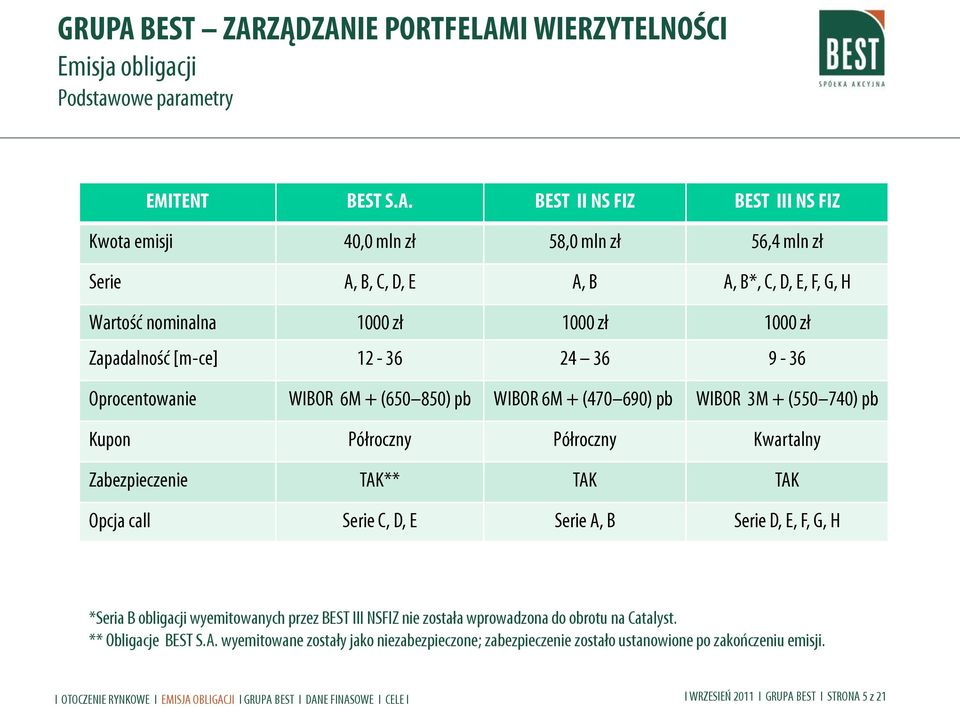 GRUPA BEST – ZARZĄDZANIE PORTFELAMI WIERZYTELNOŚCI
Emisja obligacji
Podstawowe parametry

BEST
SPÓŁKA AKCYJNA

| EMITENT | BEST S.A. | BEST II NS FIZ | BEST III NS FIZ |
|---|---|---|---|
| Kwota emisji | 40,0 mln zł | 58,0 mln zł | 56,4 mln zł |
| Serie | A, B, C, D, E | A, B | A, B*, C, D, E, F, G, H |
| Wartość nominalna | 1000 zł | 1000 zł | 1000 zł |
| Zapadalność [m-ce] | 12 - 36 | 24 – 36 | 9 - 36 |
| Oprocentowanie | WIBOR 6M + (650–850) pb | WIBOR 6M + (470–690) pb | WIBOR 3M + (550–740) pb |
| Kupon | Półroczny | Półroczny | Kwartalny |
| Zabezpieczenie | TAK** | TAK | TAK |
| Opcja call | Serie C, D, E | Serie A, B | Serie D, E, F, G, H |

*Seria B obligacji wyemitowanych przez BEST III NSFIZ nie została wprowadzona do obrotu na Catalyst.
** Obligacje BEST S.A. wyemitowane zostały jako niezabezpieczone; zabezpieczenie zostało ustanowione po zakończeniu emisji.

I OTOCZENIE RYNKOWE I EMISJA OBLIGACJI I GRUPA BEST I DANE FINASOWE I CELE I

I WRZESIEŃ 2011 I GRUPA BEST I STRONA 5 z 21